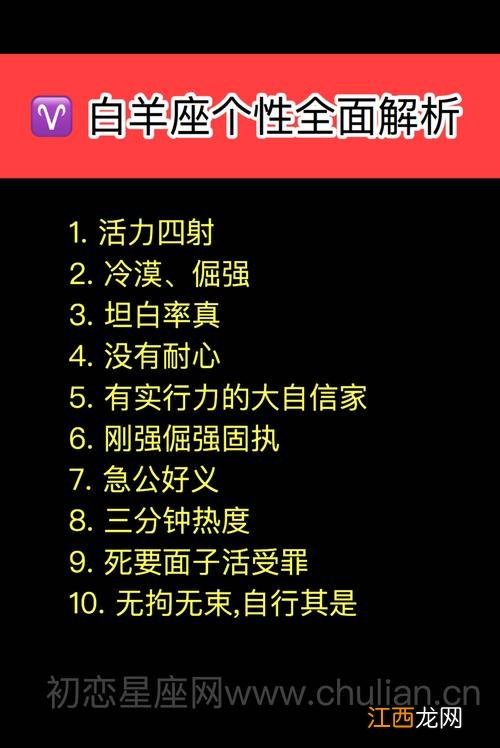 ♈ 白羊座个性全面解析

1. 活力四射
2. 冷漠、倔强
3. 坦白率真
4. 没有耐心
5. 有实行力的大自信家
6. 刚强倔强固执
7. 急公好义
8. 三分钟热度
9. 死要面子活受罪
10. 无拘无束,自行其是

初恋星座网www.chulian.cn

江西龙网